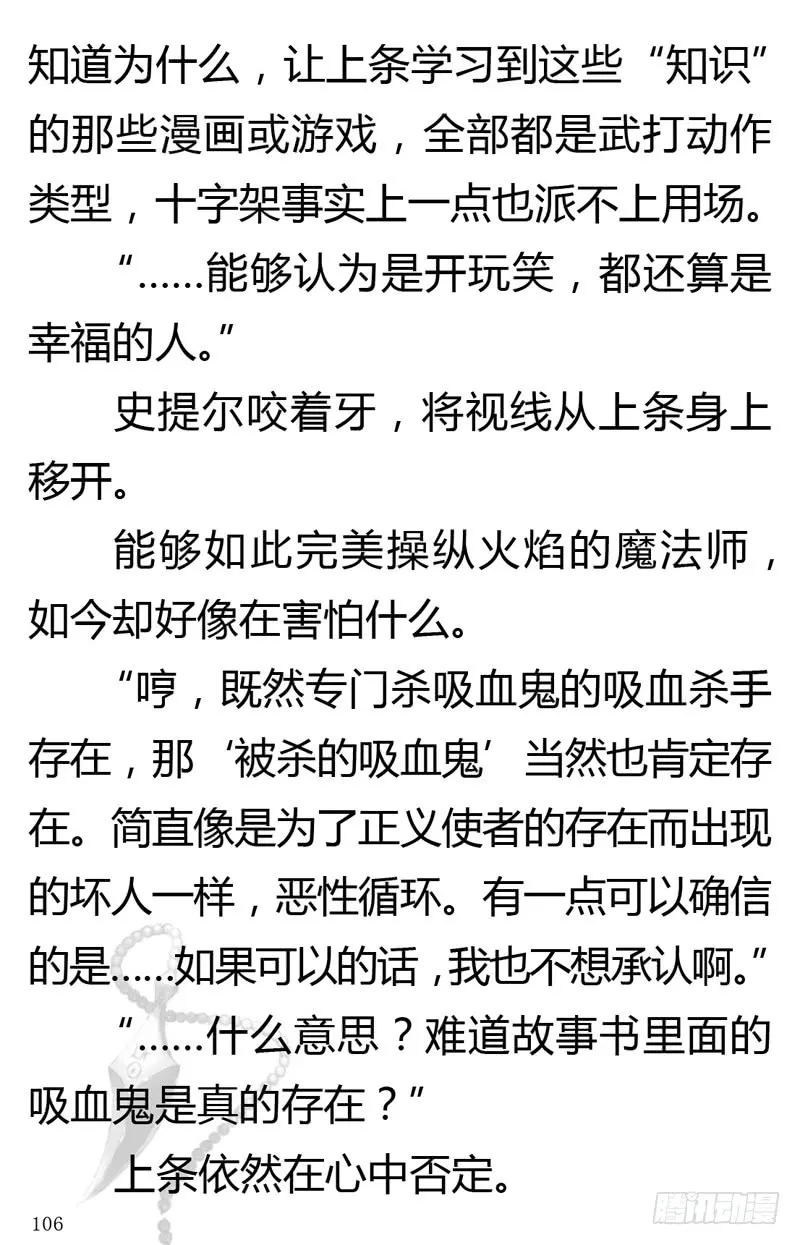 知道为什么，让上条学习到这些“知识”的那些漫画或游戏，全部都是武打动作类型，十字架事实上一点也派不上用场。

“……能够认为是开玩笑，都还算是幸福的人。”

史提尔咬着牙，将视线从上条身上移开。

能够如此完美操纵火焰的魔法师，如今却好像在害怕什么。

“哼，既然专门杀吸血鬼的吸血杀手存在，那‘被杀的吸血鬼’当然也肯定存在。简直像是为了正义使者的存在而出现的坏人一样，恶性循环。有一点可以确信的是……如果可以的话，我也不想承认啊。”

“……什么意思？难道故事书里面的吸血鬼是真的存在？”

上条依然在心中否定。

106

腾讯动漫